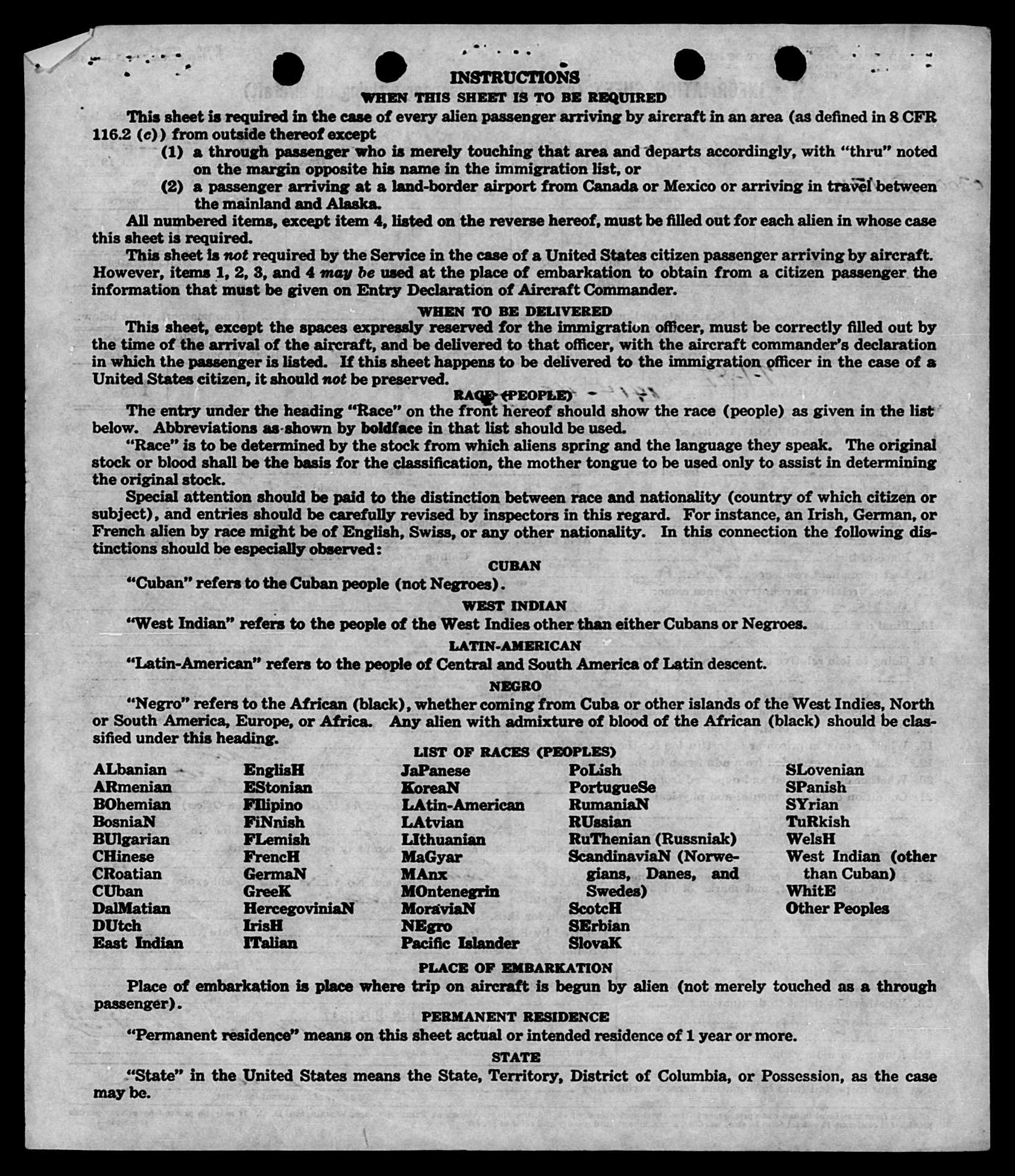 INSTRUCTIONS
WHEN THIS SHEET IS TO BE REQUIRED

This sheet is required in the case of every alien passenger arriving by aircraft in an area (as defined in 8 CFR 116.2 (c)) from outside thereof except

(1) a through passenger who is merely touching that area and departs accordingly, with "thru" noted on the margin opposite his name in the immigration list, or

(2) a passenger arriving at a land-border airport from Canada or Mexico or arriving in travel between the mainland and Alaska.

All numbered items, except item 4, listed on the reverse hereof, must be filled out for each alien in whose case this sheet is required.

This sheet is not required by the Service in the case of a United States citizen passenger arriving by aircraft. However, items 1, 2, 3, and 4 may be used at the place of embarkation to obtain from a citizen passenger the information that must be given on Entry Declaration of Aircraft Commander.

WHEN TO BE DELIVERED

This sheet, except the spaces expressly reserved for the immigration officer, must be correctly filled out by the time of the arrival of the aircraft, and be delivered to that officer, with the aircraft commander's declaration in which the passenger is listed. If this sheet happens to be delivered to the immigration officer in the case of a United States citizen, it should not be preserved.

RACE (PEOPLE)

The entry under the heading "Race" on the front hereof should show the race (people) as given in the list below. Abbreviations as shown by boldface in that list should be used.

"Race" is to be determined by the stock from which aliens spring and the language they speak. The original stock or blood shall be the basis for the classification, the mother tongue to be used only to assist in determining the original stock.

Special attention should be paid to the distinction between race and nationality (country of which citizen or subject), and entries should be carefully revised by inspectors in this regard. For instance, an Irish, German, or French alien by race might be of English, Swiss, or any other nationality. In this connection the following distinctions should be especially observed:

CUBAN

"Cuban" refers to the Cuban people (not Negroes).

WEST INDIAN

"West Indian" refers to the people of the West Indies other than either Cubans or Negroes.

LATIN-AMERICAN

"Latin-American" refers to the people of Central and South America of Latin descent.

NEGRO

"Negro" refers to the African (black), whether coming from Cuba or other islands of the West Indies, North or South America, Europe, or Africa. Any alien with admixture of blood of the African (black) should be classified under this heading.

LIST OF RACES (PEOPLES)

ALbanian
ARmenian
BOhemian
BosniaN
BUlgarian
CHinese
CRoatian
CUban
DalMatian
DUtch
East Indian

EnglisH
EStonian
FIlipino
FiNnish
FLemish
FrencH
GermaN
GreeK
HercegoviniaN
IrisH
ITalian

JaPanese
KoreaN
LAtin-American
LAtvian
LIthuanian
MaGyar
MAnx
MOntenegrin
MoraviaN
NEgro
Pacific Islander

PoLish
PortugueSe
RumaniaN
RUssian
RuThenian (Russniak)
ScandinaviaN (Norwegians, Danes, and Swedes)
ScotcH
SErbian
SlovaK

SLovenian
SPanish
SYrian
TuRkish
WelsH
West Indian (other than Cuban)
WhitE
Other Peoples

PLACE OF EMBARKATION

Place of embarkation is place where trip on aircraft is begun by alien (not merely touched as a through passenger).

PERMANENT RESIDENCE

"Permanent residence" means on this sheet actual or intended residence of 1 year or more.

STATE

"State" in the United States means the State, Territory, District of Columbia, or Possession, as the case may be.